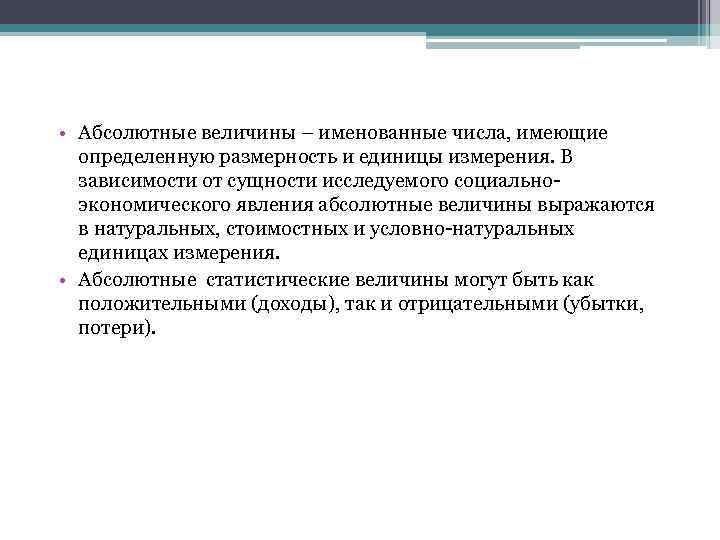 • Абсолютные величины – именованные числа, имеющие определенную размерность и единицы измерения. В зависимости от сущности исследуемого социально-экономического явления абсолютные величины выражаются в натуральных, стоимостных и условно-натуральных единицах измерения.

• Абсолютные статистические величины могут быть как положительными (доходы), так и отрицательными (убытки, потери).